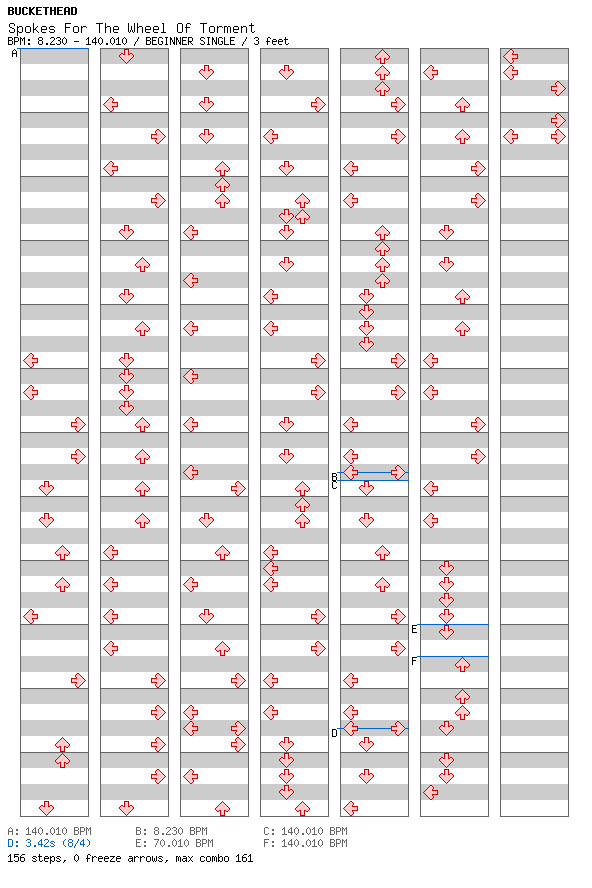 BUCKETHEAD
Spokes For The Wheel Of Torment
BPM: 8.230 - 140.010 / BEGINNER SINGLE / 3 feet

A
B
C
D
E
F

A: 140.010 BPM
B: 8.230 BPM
C: 140.010 BPM
D: 3.42s (8/4)
E: 70.010 BPM
F: 140.010 BPM
156 steps, 0 freeze arrows, max combo 161